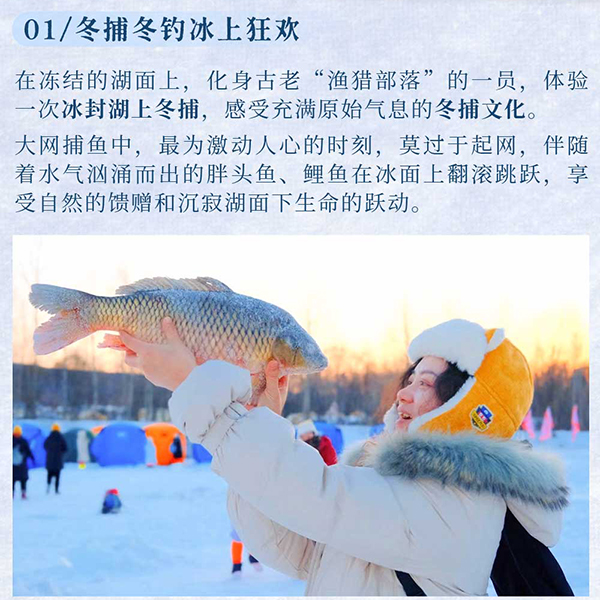 01/冬捕冬钓冰上狂欢

在冻结的湖面上，化身古老“渔猎部落”的一员，体验一次冰封湖上冬捕，感受充满原始气息的冬捕文化。

大网捕鱼中，最为激动人心的时刻，莫过于起网，伴随着水气汹涌而出的胖头鱼、鲤鱼在冰面上翻滚跳跃，享受自然的馈赠和沉寂湖面下生命的跃动。